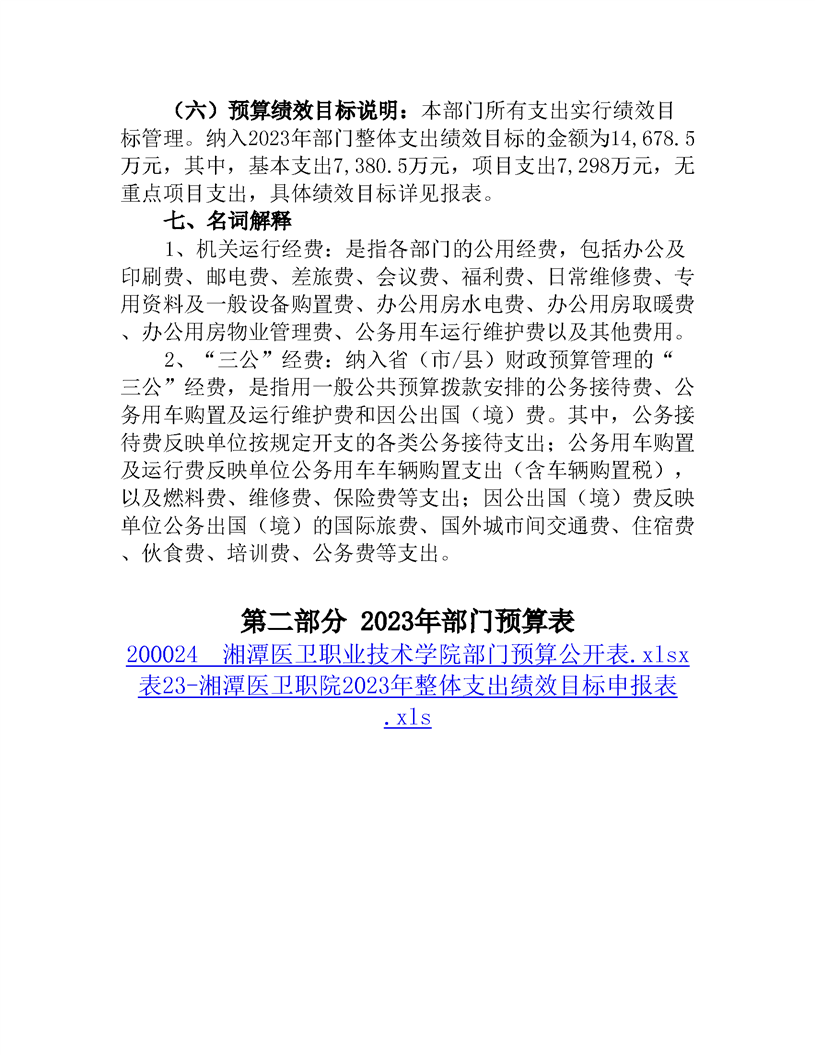 （六）预算绩效目标说明：本部门所有支出实行绩效目标管理。纳入2023年部门整体支出绩效目标的金额为14,678.5万元，其中，基本支出7,380.5万元，项目支出7,298万元，无重点项目支出，具体绩效目标详见报表。

七、名词解释

1、机关运行经费：是指各部门的公用经费，包括办公及印刷费、邮电费、差旅费、会议费、福利费、日常维修费、专用资料及一般设备购置费、办公用房水电费、办公用房取暖费、办公用房物业管理费、公务用车运行维护费以及其他费用。

2、“三公”经费：纳入省（市/县）财政预算管理的“三公”经费，是指用一般公共预算拨款安排的公务接待费、公务用车购置及运行维护费和因公出国（境）费。其中，公务接待费反映单位按规定开支的各类公务接待支出；公务用车购置及运行费反映单位公务用车车辆购置支出（含车辆购置税），以及燃料费、维修费、保险费等支出；因公出国（境）费反映单位公务出国（境）的国际旅费、国外城市间交通费、住宿费、伙食费、培训费、公务费等支出。

第二部分 2023年部门预算表

200024　湘潭医卫职业技术学院部门预算公开表.xlsx
表23-湘潭医卫职院2023年整体支出绩效目标申报表.xls